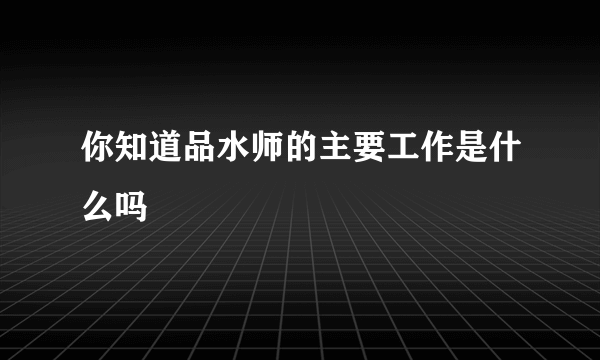 你知道品水师的主要工作是什么吗